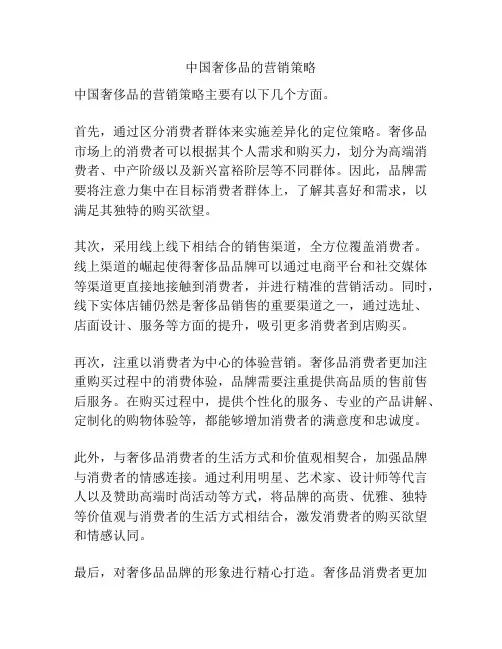 中国奢侈品的营销策略

中国奢侈品的营销策略主要有以下几个方面。

首先，通过区分消费者群体来实施差异化的定位策略。奢侈品市场上的消费者可以根据其个人需求和购买力，划分为高端消费者、中产阶级以及新兴富裕阶层等不同群体。因此，品牌需要将注意力集中在目标消费者群体上，了解其喜好和需求，以满足其独特的购买欲望。

其次，采用线上线下相结合的销售渠道，全方位覆盖消费者。线上渠道的崛起使得奢侈品品牌可以通过电商平台和社交媒体等渠道更直接地接触到消费者，并进行精准的营销活动。同时，线下实体店铺仍然是奢侈品销售的重要渠道之一，通过选址、店面设计、服务等方面的提升，吸引更多消费者到店购买。

再次，注重以消费者为中心的体验营销。奢侈品消费者更加注重购买过程中的消费体验，品牌需要注重提供高品质的售前售后服务。在购买过程中，提供个性化的服务、专业的产品讲解、定制化的购物体验等，都能够增加消费者的满意度和忠诚度。

此外，与奢侈品消费者的生活方式和价值观相契合，加强品牌与消费者的情感连接。通过利用明星、艺术家、设计师等代言人以及赞助高端时尚活动等方式，将品牌的高贵、优雅、独特等价值观与消费者的生活方式相结合，激发消费者的购买欲望和情感认同。

最后，对奢侈品品牌的形象进行精心打造。奢侈品消费者更加